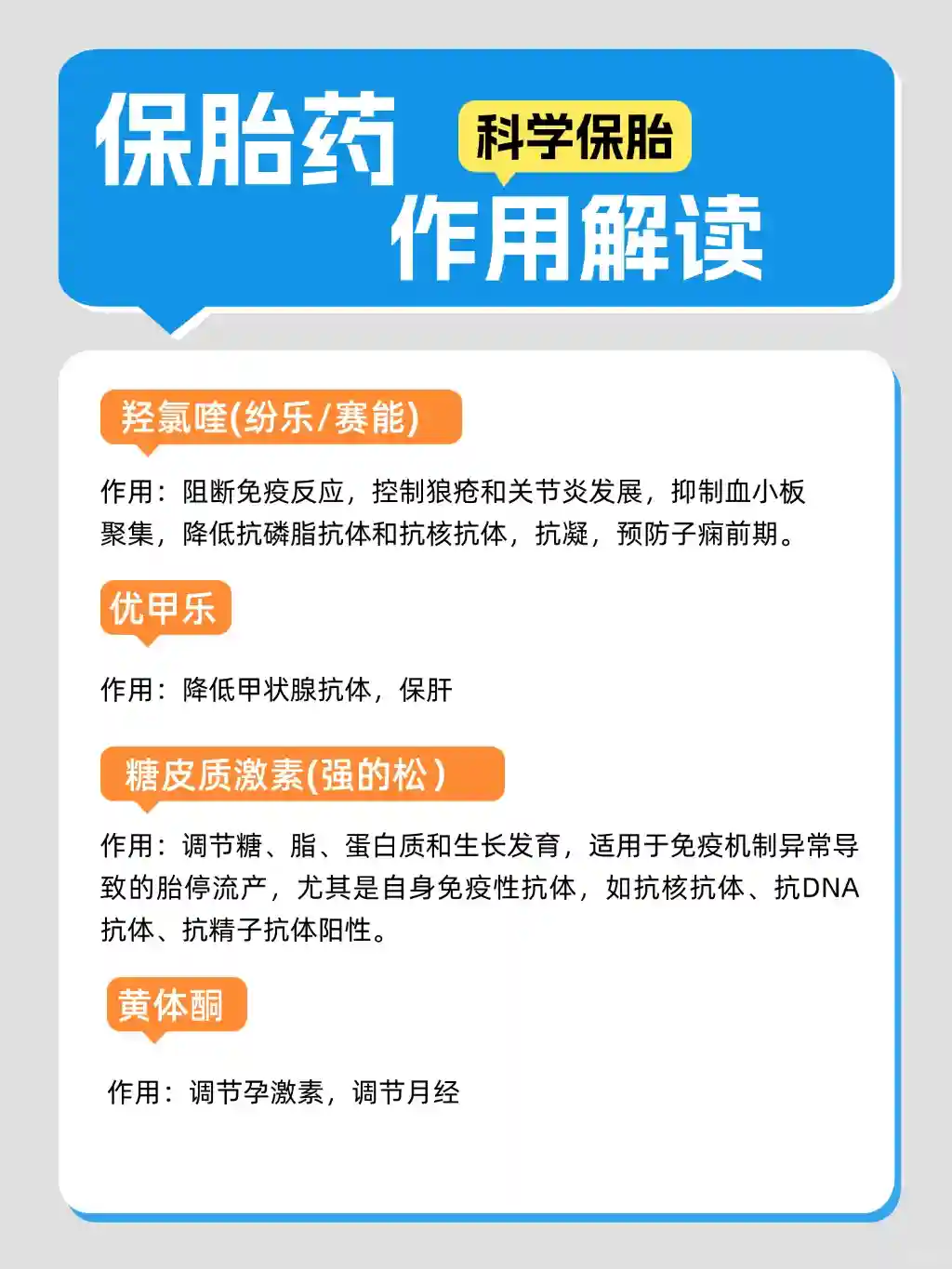 保胎药

科学保胎

作用解读

羟氯喹(纷乐/赛能)

作用：阻断免疫反应，控制狼疮和关节炎发展，抑制血小板聚集，降低抗磷脂抗体和抗核抗体，抗凝，预防子痫前期。

优甲乐

作用：降低甲状腺抗体，保肝

糖皮质激素(强的松)

作用：调节糖、脂、蛋白质和生长发育，适用于免疫机制异常导致的胎停流产，尤其是自身免疫性抗体，如抗核抗体、抗DNA抗体、抗精子抗体阳性。

黄体酮

作用：调节孕激素，调节月经